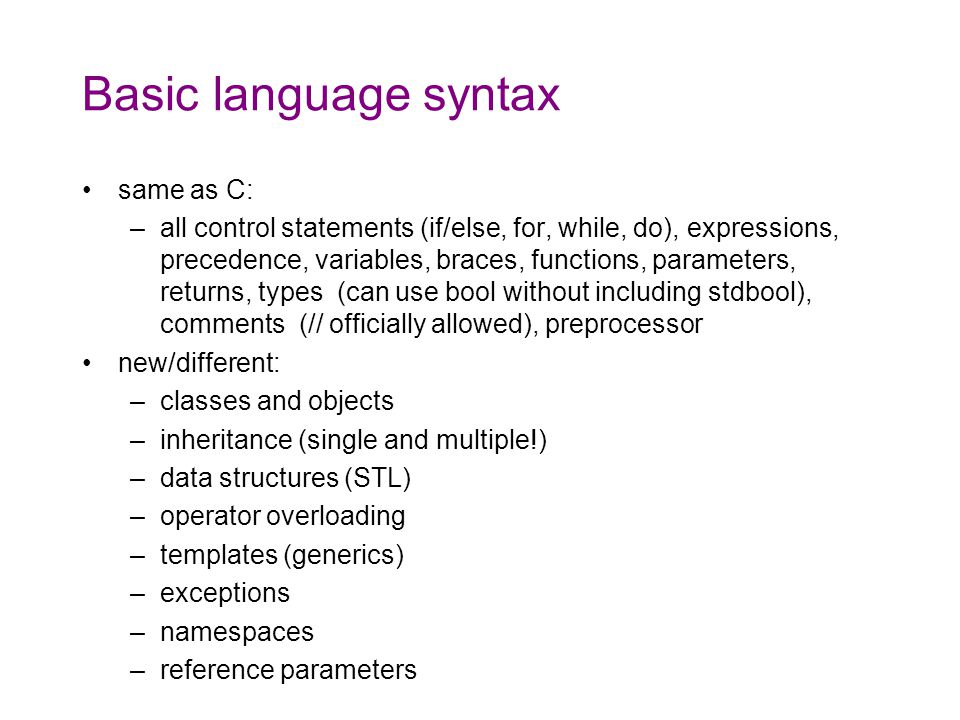 Basic language syntax

• same as C:
  – all control statements (if/else, for, while, do), expressions, precedence, variables, braces, functions, parameters, returns, types (can use bool without including stdbool), comments (// officially allowed), preprocessor
• new/different:
  – classes and objects
  – inheritance (single and multiple!)
  – data structures (STL)
  – operator overloading
  – templates (generics)
  – exceptions
  – namespaces
  – reference parameters